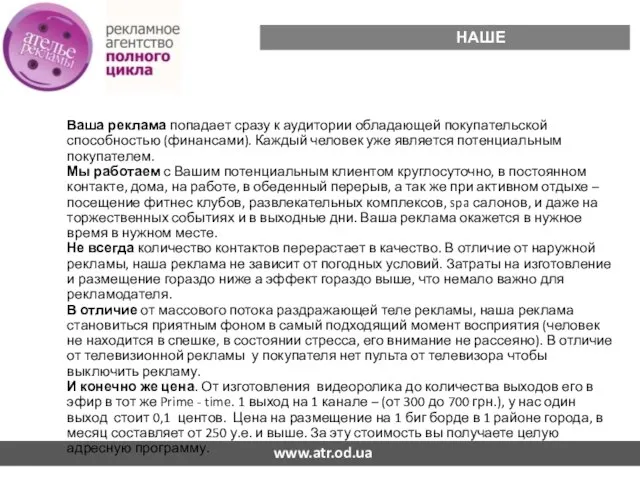 ателье рекламы

рекламное агентство полного цикла

НАШЕ

Ваша реклама попадает сразу к аудитории обладающей покупательской способностью (финансами). Каждый человек уже является потенциальным покупателем.
Мы работаем с Вашим потенциальным клиентом круглосуточно, в постоянном контакте, дома, на работе, в обеденный перерыв, а так же при активном отдыхе – посещение фитнес клубов, развлекательных комплексов, spa салонов, и даже на торжественных событиях и в выходные дни. Ваша реклама окажется в нужное время в нужном месте.
Не всегда количество контактов перерастает в качество. В отличие от наружной рекламы, наша реклама не зависит от погодных условий. Затраты на изготовление и размещение гораздо ниже а эффект гораздо выше, что немало важно для рекламодателя.
В отличие от массового потока раздражающей теле рекламы, наша реклама становиться приятным фоном в самый подходящий момент восприятия (человек не находится в спешке, в состоянии стресса, его внимание не рассеяно). В отличие от телевизионной рекламы у покупателя нет пульта от телевизора чтобы выключить рекламу.
И конечно же цена. От изготовления видеоролика до количества выходов его в эфир в тот же Prime - time. 1 выход на 1 канале – (от 300 до 700 грн.), у нас один выход стоит 0,1 центов. Цена на размещение на 1 биг борде в 1 районе города, в месяц составляет от 250 у.е. и выше. За эту стоимость вы получаете целую адресную программу.

www.atr.od.ua